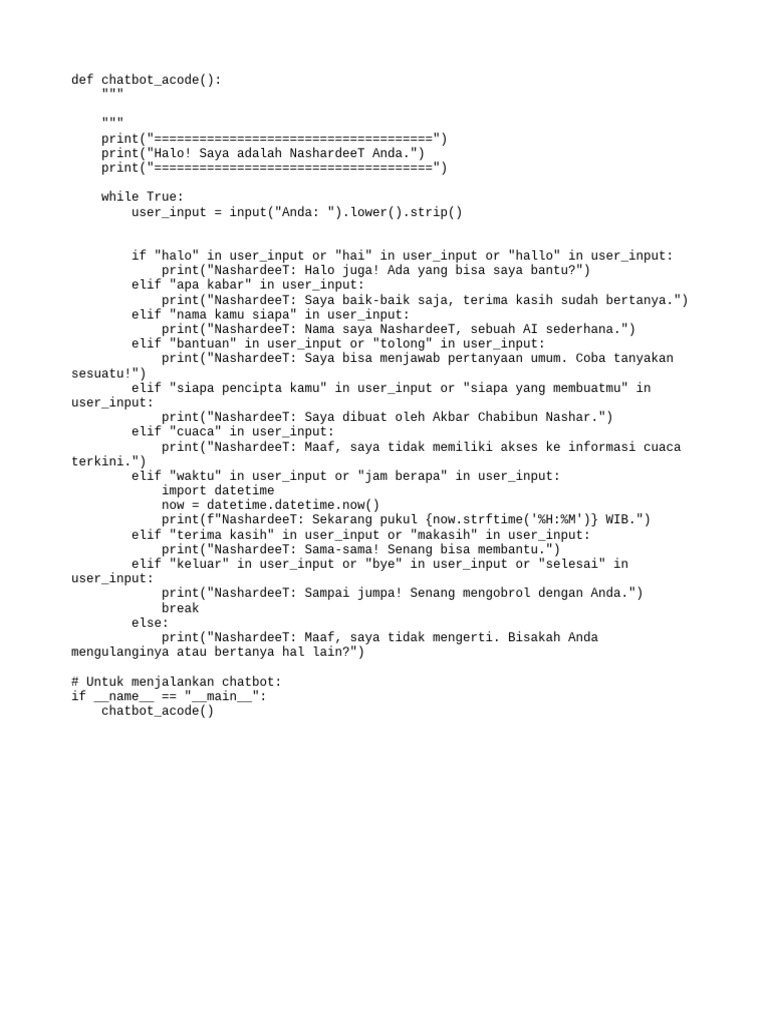 def chatbot_acode():
    """

    """
    print("=====================================")
    print("Halo! Saya adalah NashardeeT Anda.")
    print("=====================================")

    while True:
        user_input = input("Anda: ").lower().strip()


        if "halo" in user_input or "hai" in user_input or "hallo" in user_input:
            print("NashardeeT: Halo juga! Ada yang bisa saya bantu?")
        elif "apa kabar" in user_input:
            print("NashardeeT: Saya baik-baik saja, terima kasih sudah bertanya.")
        elif "nama kamu siapa" in user_input:
            print("NashardeeT: Nama saya NashardeeT, sebuah AI sederhana.")
        elif "bantuan" in user_input or "tolong" in user_input:
            print("NashardeeT: Saya bisa menjawab pertanyaan umum. Coba tanyakan sesuatu!")
        elif "siapa pencipta kamu" in user_input or "siapa yang membuatmu" in user_input:
            print("NashardeeT: Saya dibuat oleh Akbar Chabibun Nashar.")
        elif "cuaca" in user_input:
            print("NashardeeT: Maaf, saya tidak memiliki akses ke informasi cuaca terkini.")
        elif "waktu" in user_input or "jam berapa" in user_input:
            import datetime
            now = datetime.datetime.now()
            print(f"NashardeeT: Sekarang pukul {now.strftime('%H:%M')} WIB.")
        elif "terima kasih" in user_input or "makasih" in user_input:
            print("NashardeeT: Sama-sama! Senang bisa membantu.")
        elif "keluar" in user_input or "bye" in user_input or "selesai" in user_input:
            print("NashardeeT: Sampai jumpa! Senang mengobrol dengan Anda.")
            break
        else:
            print("NashardeeT: Maaf, saya tidak mengerti. Bisakah Anda mengulanginya atau bertanya hal lain?")

# Untuk menjalankan chatbot:
if __name__ == "__main__":
    chatbot_acode()